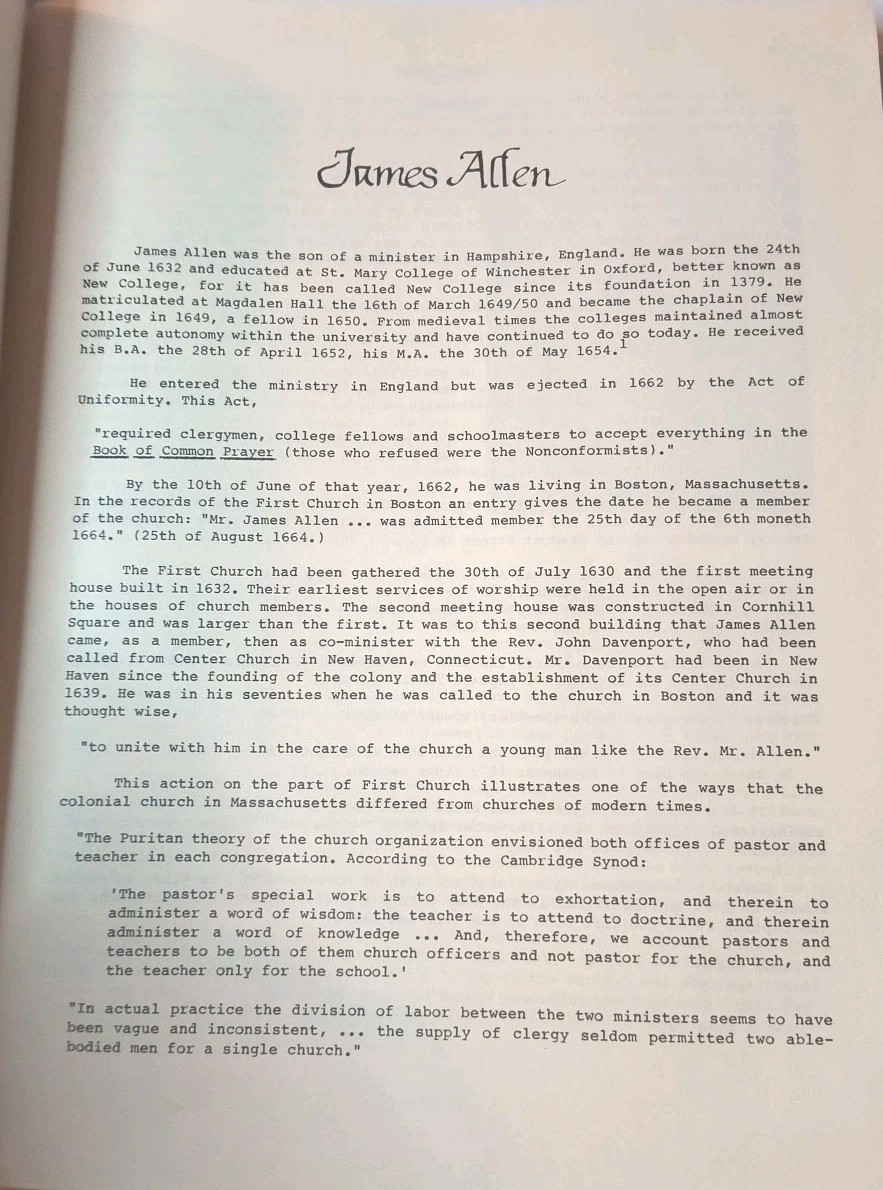 James Allen

James Allen was the son of a minister in Hampshire, England. He was born the 24th of June 1632 and educated at St. Mary College of Winchester in Oxford, better known as New College, for it has been called New College since its foundation in 1379. He matriculated at Magdalen Hall the 16th of March 1649/50 and became the chaplain of New College in 1649, a fellow in 1650. From medieval times the colleges maintained almost complete autonomy within the university and have continued to do so today. He received his B.A. the 28th of April 1652, his M.A. the 30th of May 1654.$^{1}$

He entered the ministry in England but was ejected in 1662 by the Act of Uniformity. This Act,

"required clergymen, college fellows and schoolmasters to accept everything in the Book of Common Prayer (those who refused were the Nonconformists)."

By the 10th of June of that year, 1662, he was living in Boston, Massachusetts. In the records of the First Church in Boston an entry gives the date he became a member of the church: "Mr. James Allen ... was admitted member the 25th day of the 6th moneth 1664." (25th of August 1664.)

The First Church had been gathered the 30th of July 1630 and the first meeting house built in 1632. Their earliest services of worship were held in the open air or in the houses of church members. The second meeting house was constructed in Cornhill Square and was larger than the first. It was to this second building that James Allen came, as a member, then as co-minister with the Rev. John Davenport, who had been called from Center Church in New Haven, Connecticut. Mr. Davenport had been in New Haven since the founding of the colony and the establishment of its Center Church in 1639. He was in his seventies when he was called to the church in Boston and it was thought wise,

"to unite with him in the care of the church a young man like the Rev. Mr. Allen."

This action on the part of First Church illustrates one of the ways that the colonial church in Massachusetts differed from churches of modern times.

"The Puritan theory of the church organization envisioned both offices of pastor and teacher in each congregation. According to the Cambridge Synod:

'The pastor's special work is to attend to exhortation, and therein to administer a word of wisdom: the teacher is to attend to doctrine, and therein administer a word of knowledge ... And, therefore, we account pastors and teachers to be both of them church officers and not pastor for the church, and the teacher only for the school.'

"In actual practice the division of labor between the two ministers seems to have been vague and inconsistent, ... the supply of clergy seldom permitted two able-bodied men for a single church."